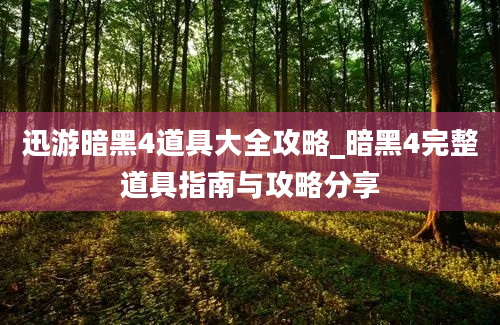 迅游暗黑4道具大全攻略_暗黑4完整道具指南与攻略分享